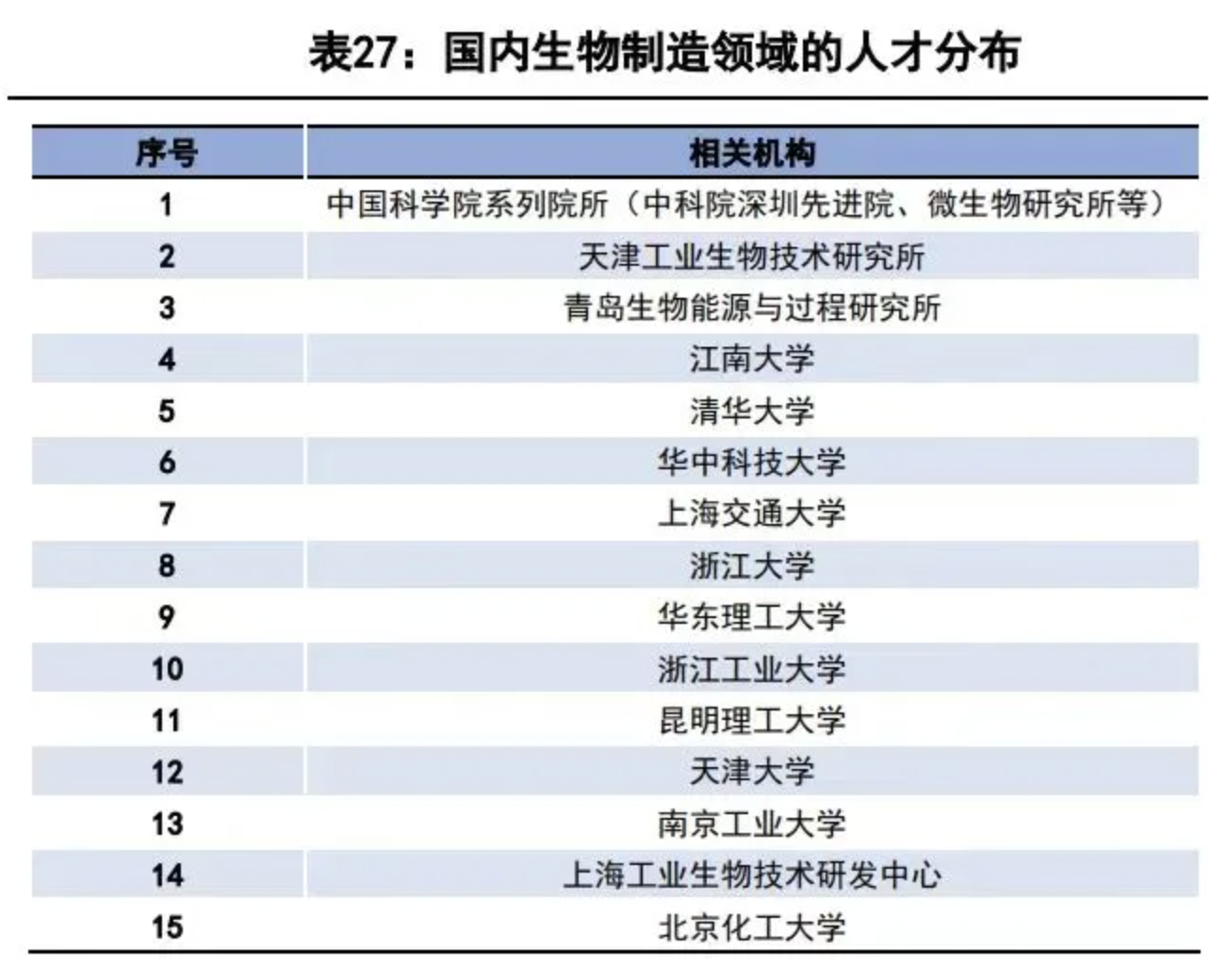 表27：国内生物制造领域的人才分布

| 序号 | 相关机构 |
|---|---|
| 1 | 中国科学院系列院所（中科院深圳先进院、微生物研究所等） |
| 2 | 天津工业生物技术研究所 |
| 3 | 青岛生物能源与过程研究所 |
| 4 | 江南大学 |
| 5 | 清华大学 |
| 6 | 华中科技大学 |
| 7 | 上海交通大学 |
| 8 | 浙江大学 |
| 9 | 华东理工大学 |
| 10 | 浙江工业大学 |
| 11 | 昆明理工大学 |
| 12 | 天津大学 |
| 13 | 南京工业大学 |
| 14 | 上海工业生物技术研发中心 |
| 15 | 北京化工大学 |